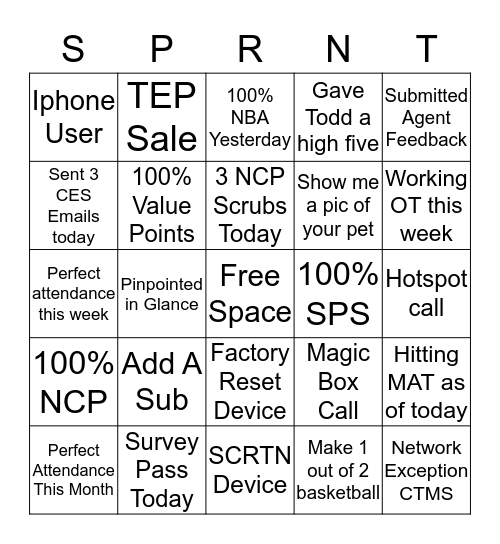 | S | P | R | N | T |
|---|---|---|---|---|
| Iphone User | TEP Sale | 100% NBA Yesterday | Gave Todd a high five | Submitted Agent Feedback |
| Sent 3 CES Emails today | 100% Value Points | 3 NCP Scrubs Today | Show me a pic of your pet | Working OT this week |
| Perfect attendance this week | Pinpointed in Glance | Free Space | 100% SPS | Hotspot call |
| 100% NCP | Add A Sub | Factory Reset Device | Magic Box Call | Hitting MAT as of today |
| Perfect Attendance This Month | Survey Pass Today | SCRTN Device | Make 1 out of 2 basketball | Network Exception CTMS |